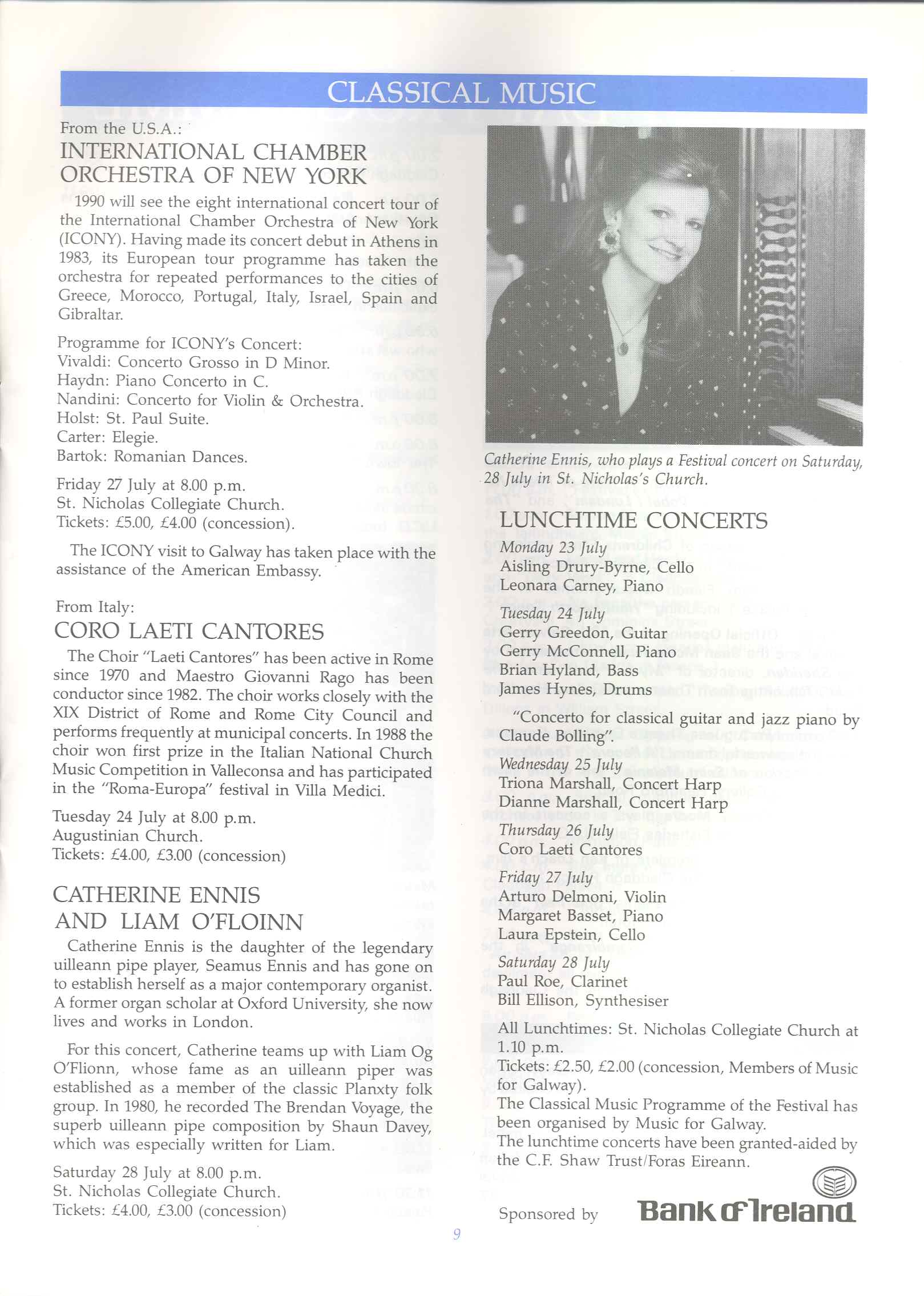 CLASSICAL MUSIC

From the U.S.A.:
INTERNATIONAL CHAMBER ORCHESTRA OF NEW YORK

1990 will see the eight international concert tour of the International Chamber Orchestra of New York (ICONY). Having made its concert debut in Athens in 1983, its European tour programme has taken the orchestra for repeated performances to the cities of Greece, Morocco, Portugal, Italy, Israel, Spain and Gibraltar.

Programme for ICONY's Concert:
Vivaldi: Concerto Grosso in D Minor.
Haydn: Piano Concerto in C.
Nandini: Concerto for Violin & Orchestra.
Holst: St. Paul Suite.
Carter: Elegie.
Bartok: Romanian Dances.

Friday 27 July at 8.00 p.m.
St. Nicholas Collegiate Church.
Tickets: £5.00, £4.00 (concession).

The ICONY visit to Galway has taken place with the assistance of the American Embassy.

From Italy:
CORO LAETI CANTORES

The Choir "Laeti Cantores" has been active in Rome since 1970 and Maestro Giovanni Rago has been conductor since 1982. The choir works closely with the XIX District of Rome and Rome City Council and performs frequently at municipal concerts. In 1988 the choir won first prize in the Italian National Church Music Competition in Valleconsa and has participated in the "Roma-Europa" festival in Villa Medici.

Tuesday 24 July at 8.00 p.m.
Augustinian Church.
Tickets: £4.00, £3.00 (concession)

CATHERINE ENNIS AND LIAM O'FLOINN

Catherine Ennis is the daughter of the legendary uilleann pipe player, Seamus Ennis and has gone on to establish herself as a major contemporary organist. A former organ scholar at Oxford University, she now lives and works in London.

For this concert, Catherine teams up with Liam Og O'Flionn, whose fame as an uilleann piper was established as a member of the classic Planxty folk group. In 1980, he recorded The Brendan Voyage, the superb uilleann pipe composition by Shaun Davey, which was especially written for Liam.

Saturday 28 July at 8.00 p.m.
St. Nicholas Collegiate Church.
Tickets: £4.00, £3.00 (concession)

Catherine Ennis, who plays a Festival concert on Saturday, 28 July in St. Nicholas's Church.

LUNCHTIME CONCERTS
Monday 23 July
Aisling Drury-Byrne, Cello
Leonara Carney, Piano
Tuesday 24 July
Gerry Greedon, Guitar
Gerry McConnell, Piano
Brian Hyland, Bass
James Hynes, Drums

"Concerto for classical guitar and jazz piano by Claude Bolling".
Wednesday 25 July
Triona Marshall, Concert Harp
Dianne Marshall, Concert Harp
Thursday 26 July
Coro Laeti Cantores
Friday 27 July
Arturo Delmoni, Violin
Margaret Basset, Piano
Laura Epstein, Cello
Saturday 28 July
Paul Roe, Clarinet
Bill Ellison, Synthesiser

All Lunchtimes: St. Nicholas Collegiate Church at 1.10 p.m.
Tickets: £2.50, £2.00 (concession, Members of Music for Galway).
The Classical Music Programme of the Festival has been organised by Music for Galway.
The lunchtime concerts have been granted-aided by the C.F. Shaw Trust/Foras Eireann.

Sponsored by Bank of Ireland

9